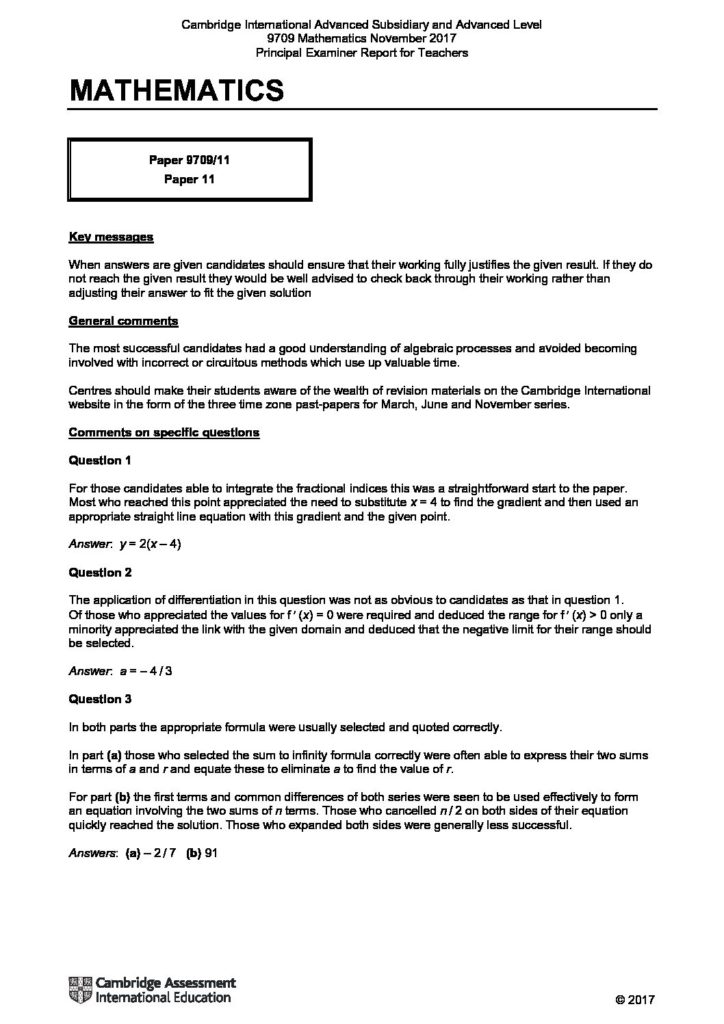 Cambridge International Advanced Subsidiary and Advanced Level
9709 Mathematics November 2017
Principal Examiner Report for Teachers

MATHEMATICS

Paper 9709/11
Paper 11

Key messages

When answers are given candidates should ensure that their working fully justifies the given result. If they do not reach the given result they would be well advised to check back through their working rather than adjusting their answer to fit the given solution

General comments

The most successful candidates had a good understanding of algebraic processes and avoided becoming involved with incorrect or circuitous methods which use up valuable time.

Centres should make their students aware of the wealth of revision materials on the Cambridge International website in the form of the three time zone past-papers for March, June and November series.

Comments on specific questions

Question 1

For those candidates able to integrate the fractional indices this was a straightforward start to the paper. Most who reached this point appreciated the need to substitute $x = 4$ to find the gradient and then used an appropriate straight line equation with this gradient and the given point.

Answer: $y = 2(x - 4)$

Question 2

The application of differentiation in this question was not as obvious to candidates as that in question 1. Of those who appreciated the values for $f'(x) = 0$ were required and deduced the range for $f'(x) > 0$ only a minority appreciated the link with the given domain and deduced that the negative limit for their range should be selected.

Answer: $a = -4/3$

Question 3

In both parts the appropriate formula were usually selected and quoted correctly.

In part (a) those who selected the sum to infinity formula correctly were often able to express their two sums in terms of $a$ and $r$ and equate these to eliminate $a$ to find the value of $r$.

For part (b) the first terms and common differences of both series were seen to be used effectively to form an equation involving the two sums of $n$ terms. Those who cancelled $n/2$ on both sides of their equation quickly reached the solution. Those who expanded both sides were generally less successful.

Answers: (a) $-2/7$ (b) 91

Cambridge Assessment International Education

© 2017